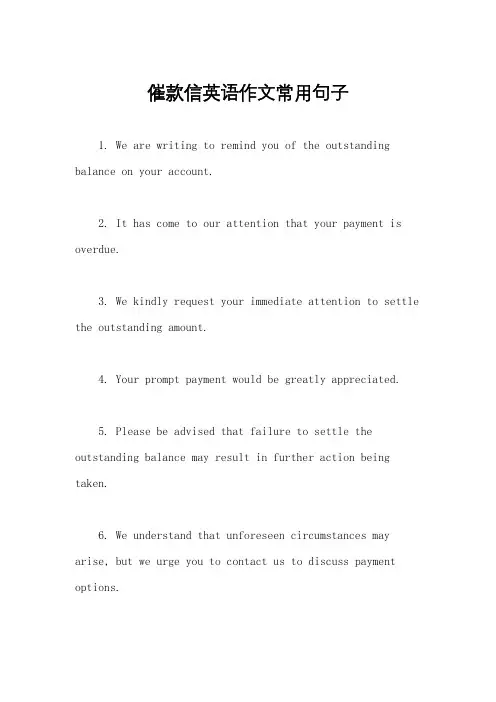 催款信英语作文常用句子

1. We are writing to remind you of the outstanding balance on your account.

2. It has come to our attention that your payment is overdue.

3. We kindly request your immediate attention to settle the outstanding amount.

4. Your prompt payment would be greatly appreciated.

5. Please be advised that failure to settle the outstanding balance may result in further action being taken.

6. We understand that unforeseen circumstances may arise, but we urge you to contact us to discuss payment options.